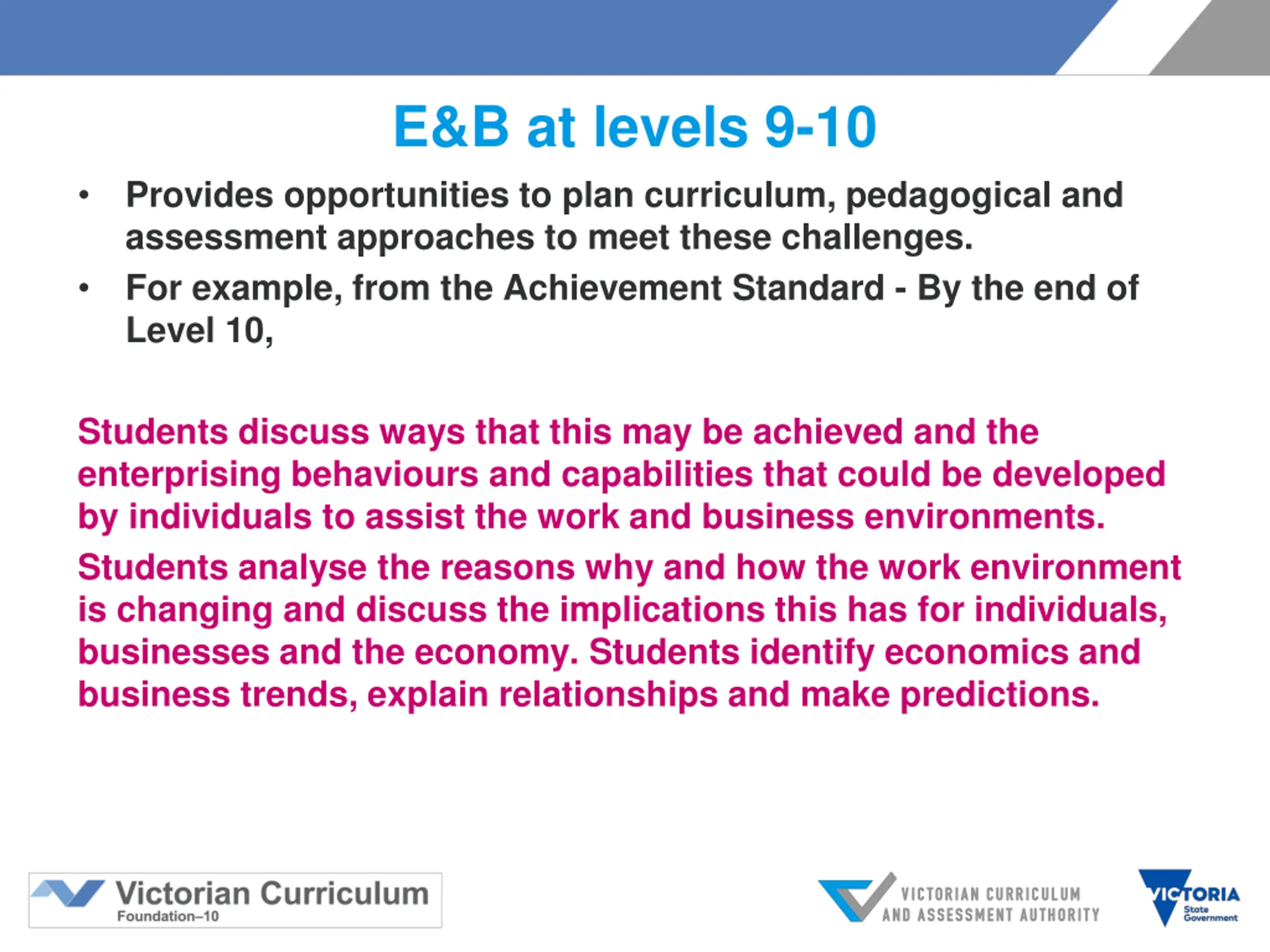 E&B at levels 9-10

• Provides opportunities to plan curriculum, pedagogical and assessment approaches to meet these challenges.

• For example, from the Achievement Standard - By the end of Level 10,

Students discuss ways that this may be achieved and the enterprising behaviours and capabilities that could be developed by individuals to assist the work and business environments.

Students analyse the reasons why and how the work environment is changing and discuss the implications this has for individuals, businesses and the economy. Students identify economics and business trends, explain relationships and make predictions.

Victorian Curriculum
Foundation–10

VICTORIAN CURRICULUM AND ASSESSMENT AUTHORITY

VICTORIA State Government